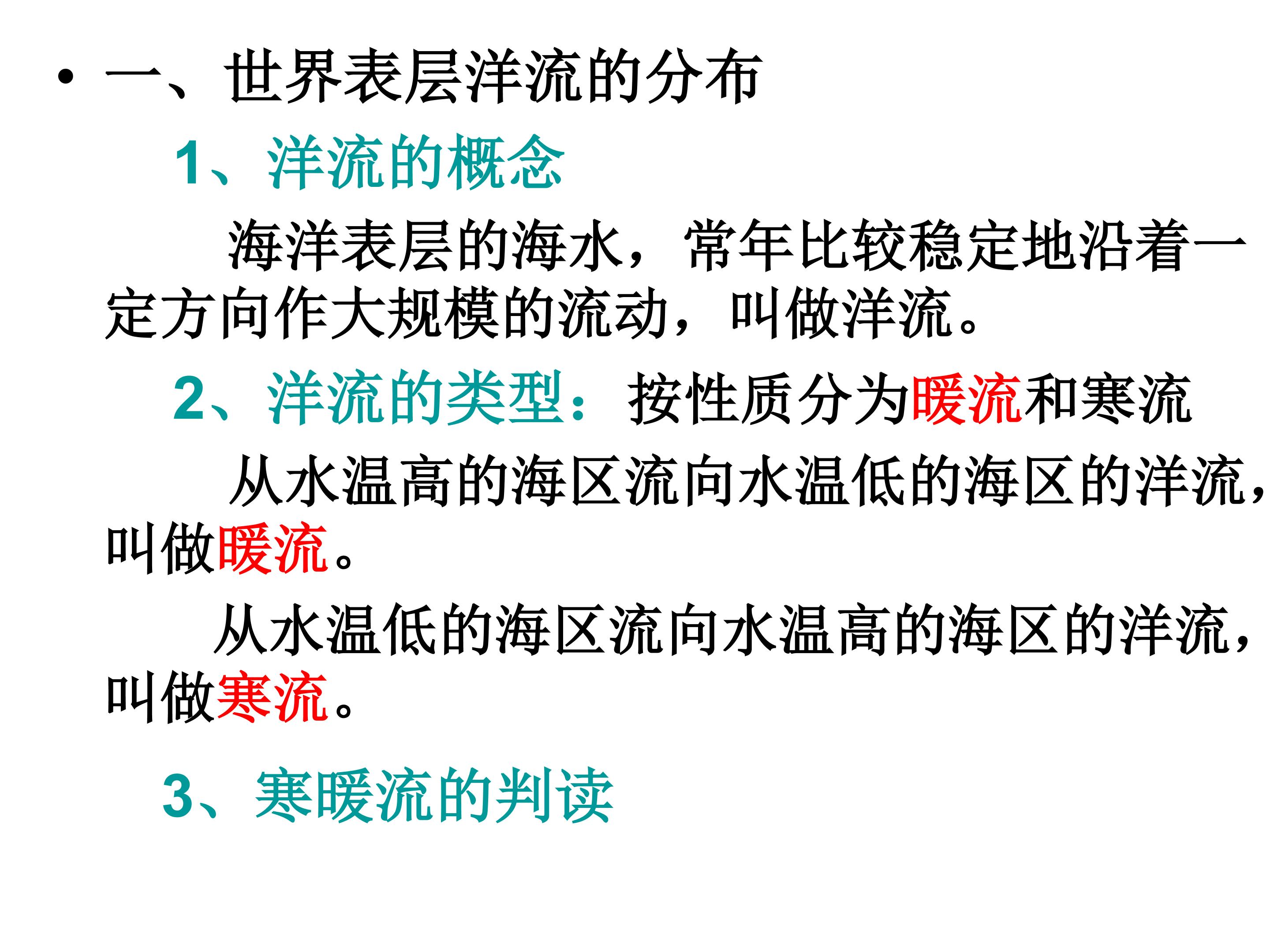 • 一、世界表层洋流的分布

1、洋流的概念

海洋表层的海水，常年比较稳定地沿着一定方向作大规模的流动，叫做洋流。

2、洋流的类型：按性质分为暖流和寒流

从水温高的海区流向水温低的海区的洋流，叫做暖流。

从水温低的海区流向水温高的海区的洋流，叫做寒流。

3、寒暖流的判读